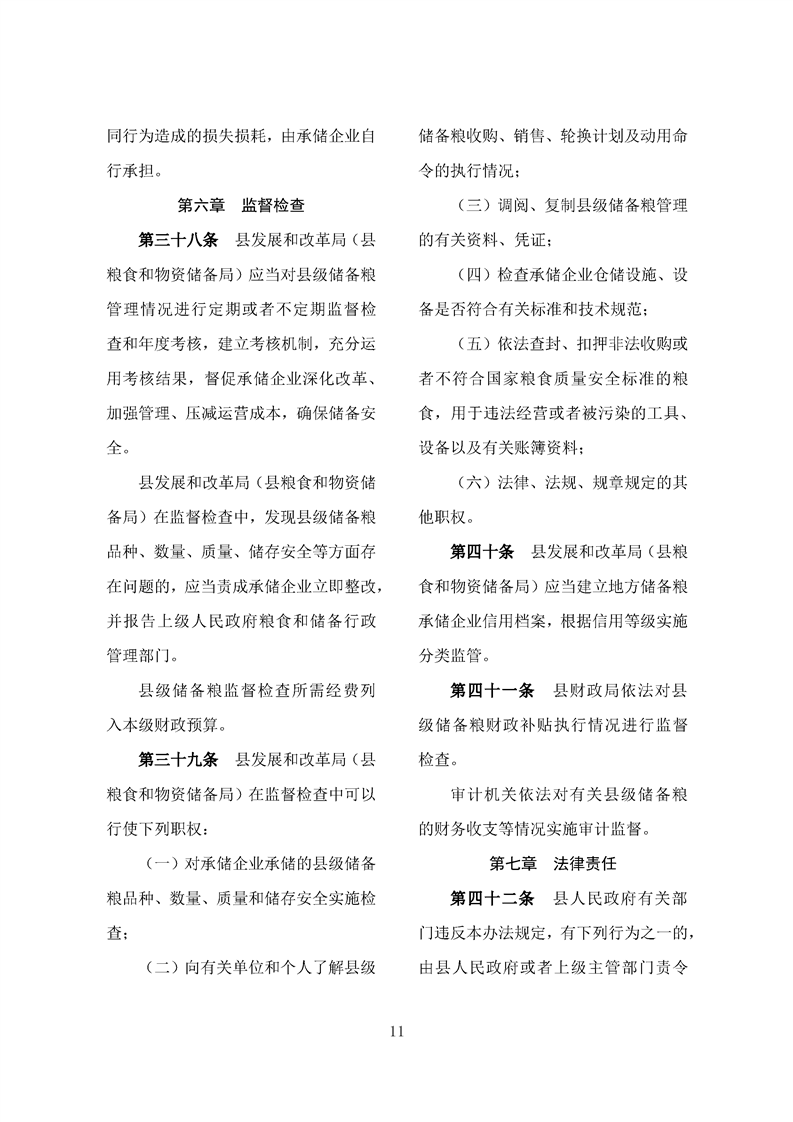 同行为造成的损失损耗，由承储企业自行承担。

第六章 监督检查

第三十八条 县发展和改革局（县粮食和物资储备局）应当对县级储备粮管理情况进行定期或者不定期监督检查和年度考核，建立考核机制，充分运用考核结果，督促承储企业深化改革、加强管理、压减运营成本，确保储备安全。

县发展和改革局（县粮食和物资储备局）在监督检查中，发现县级储备粮品种、数量、质量、储存安全等方面存在问题的，应当责成承储企业立即整改，并报告上级人民政府粮食和储备行政管理部门。

县级储备粮监督检查所需经费列入本级财政预算。

第三十九条 县发展和改革局（县粮食和物资储备局）在监督检查中可以行使下列职权：

（一）对承储企业承储的县级储备粮品种、数量、质量和储存安全实施检查；

（二）向有关单位和个人了解县级储备粮收购、销售、轮换计划及动用命令的执行情况；

（三）调阅、复制县级储备粮管理的有关资料、凭证；

（四）检查承储企业仓储设施、设备是否符合有关标准和技术规范；

（五）依法查封、扣押非法收购或者不符合国家粮食质量安全标准的粮食，用于违法经营或者被污染的工具、设备以及有关账簿资料；

（六）法律、法规、规章规定的其他职权。

第四十条 县发展和改革局（县粮食和物资储备局）应当建立地方储备粮承储企业信用档案，根据信用等级实施分类监管。

第四十一条 县财政局依法对县级储备粮财政补贴执行情况进行监督检查。

审计机关依法对有关县级储备粮的财务收支等情况实施审计监督。

第七章 法律责任

第四十二条 县人民政府有关部门违反本办法规定，有下列行为之一的，由县人民政府或者上级主管部门责令

11